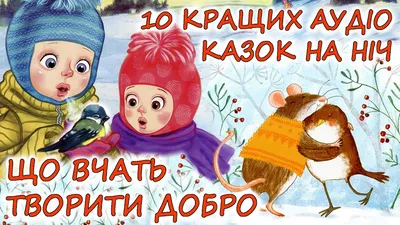 10 КРАЩИХ АУДІО КАЗОК НА НІЧ

ЩО ВЧАТЬ ТВОРИТИ ДОБРО